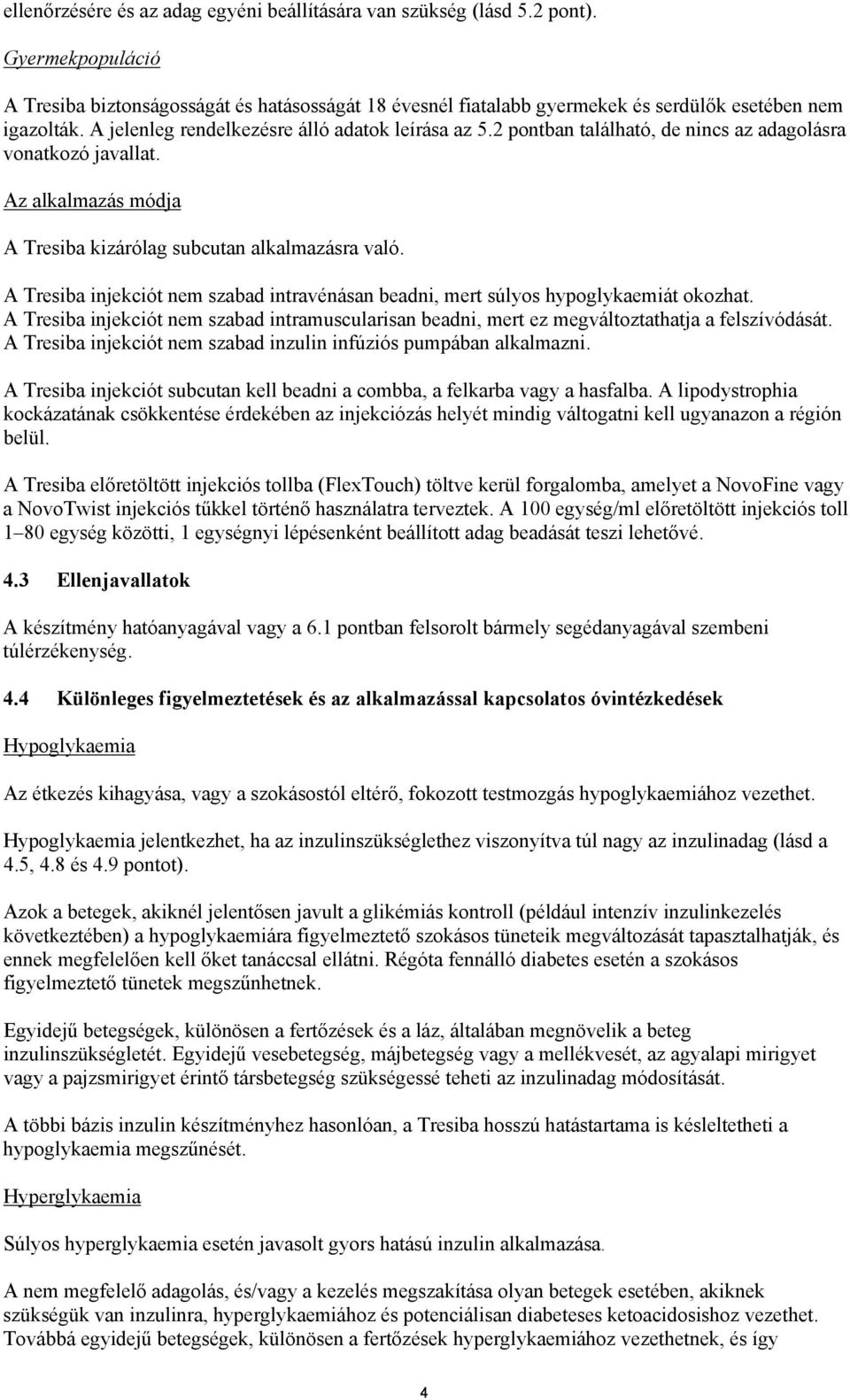 ellenőrzésére és az adag egyéni beállítására van szükség (lásd 5.2 pont).

Gyermekpopuláció

A Tresiba biztonságosságát és hatásosságát 18 évesnél fiatalabb gyermekek és serdülők esetében nem igazolták. A jelenleg rendelkezésre álló adatok leírása az 5.2 pontban található, de nincs az adagolásra vonatkozó javallat.

Az alkalmazás módja

A Tresiba kizárólag subcutan alkalmazásra való.

A Tresiba injekciót nem szabad intravénásan beadni, mert súlyos hypoglykaemiát okozhat.
A Tresiba injekciót nem szabad intramuscularisan beadni, mert ez megváltoztathatja a felszívódását.
A Tresiba injekciót nem szabad inzulin infúziós pumpában alkalmazni.

A Tresiba injekciót subcutan kell beadni a combba, a felkarba vagy a hasfalba. A lipodystrophia kockázatának csökkentése érdekében az injekciózás helyét mindig váltogatni kell ugyanazon a régión belül.

A Tresiba előretöltött injekciós tollba (FlexTouch) töltve kerül forgalomba, amelyet a NovoFine vagy a NovoTwist injekciós tűkkel történő használatra terveztek. A 100 egység/ml előretöltött injekciós toll 1–80 egység közötti, 1 egységnyi lépésenként beállított adag beadását teszi lehetővé.

4.3 Ellenjavallatok

A készítmény hatóanyagával vagy a 6.1 pontban felsorolt bármely segédanyagával szembeni túlérzékenység.

4.4 Különleges figyelmeztetések és az alkalmazással kapcsolatos óvintézkedések

Hypoglykaemia

Az étkezés kihagyása, vagy a szokásostól eltérő, fokozott testmozgás hypoglykaemiához vezethet.

Hypoglykaemia jelentkezhet, ha az inzulinszükséglethez viszonyítva túl nagy az inzulinadag (lásd a 4.5, 4.8 és 4.9 pontot).

Azok a betegek, akiknél jelentősen javult a glikémiás kontroll (például intenzív inzulinkezelés következtében) a hypoglykaemiára figyelmeztető szokásos tüneteik megváltozását tapasztalhatják, és ennek megfelelően kell őket tanáccsal ellátni. Régóta fennálló diabetes esetén a szokásos figyelmeztető tünetek megszűnhetnek.

Egyidejű betegségek, különösen a fertőzések és a láz, általában megnövelik a beteg inzulinszükségletét. Egyidejű vesebetegség, májbetegség vagy a mellékvesét, az agyalapi mirigyet vagy a pajzsmirigyet érintő társbetegség szükségessé teheti az inzulinadag módosítását.

A többi bázis inzulin készítményhez hasonlóan, a Tresiba hosszú hatástartama is késleltetheti a hypoglykaemia megszűnését.

Hyperglykaemia

Súlyos hyperglykaemia esetén javasolt gyors hatású inzulin alkalmazása.

A nem megfelelő adagolás, és/vagy a kezelés megszakítása olyan betegek esetében, akiknek szükségük van inzulinra, hyperglykaemiához és potenciálisan diabeteses ketoacidosishoz vezethet. Továbbá egyidejű betegségek, különösen a fertőzések hyperglykaemiához vezethetnek, és így

4